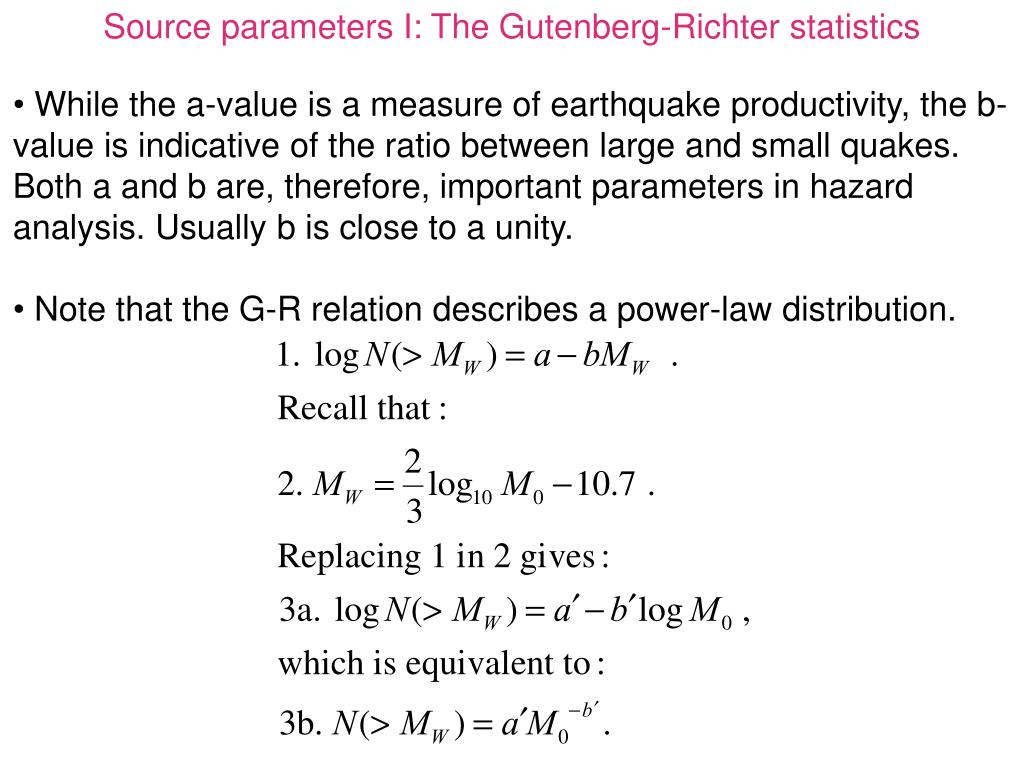 Source parameters I: The Gutenberg-Richter statistics

• While the a-value is a measure of earthquake productivity, the b-value is indicative of the ratio between large and small quakes. Both a and b are, therefore, important parameters in hazard analysis. Usually b is close to a unity.

• Note that the G-R relation describes a power-law distribution.

1. $\log N(> M_W) = a - bM_W$ .

Recall that :

2. $M_W = \frac{2}{3}\log_{10} M_0 - 10.7$ .

Replacing 1 in 2 gives :

3a. $\log N(> M_W) = a' - b' \log M_0$ ,

which is equivalent to :

3b. $N(> M_W) = a' M_0^{-b'}$ .